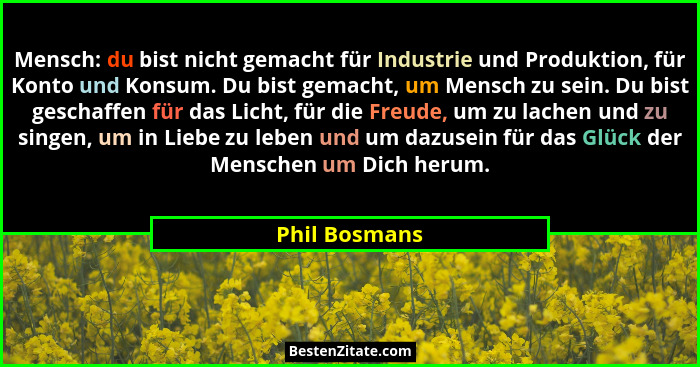 Mensch: du bist nicht gemacht für Industrie und Produktion, für Konto und Konsum. Du bist gemacht, um Mensch zu sein. Du bist geschaffen für das Licht, für die Freude, um zu lachen und zu singen, um in Liebe zu leben und um dazusein für das Glück der Menschen um Dich herum.

Phil Bosmans

BestenZitate.com